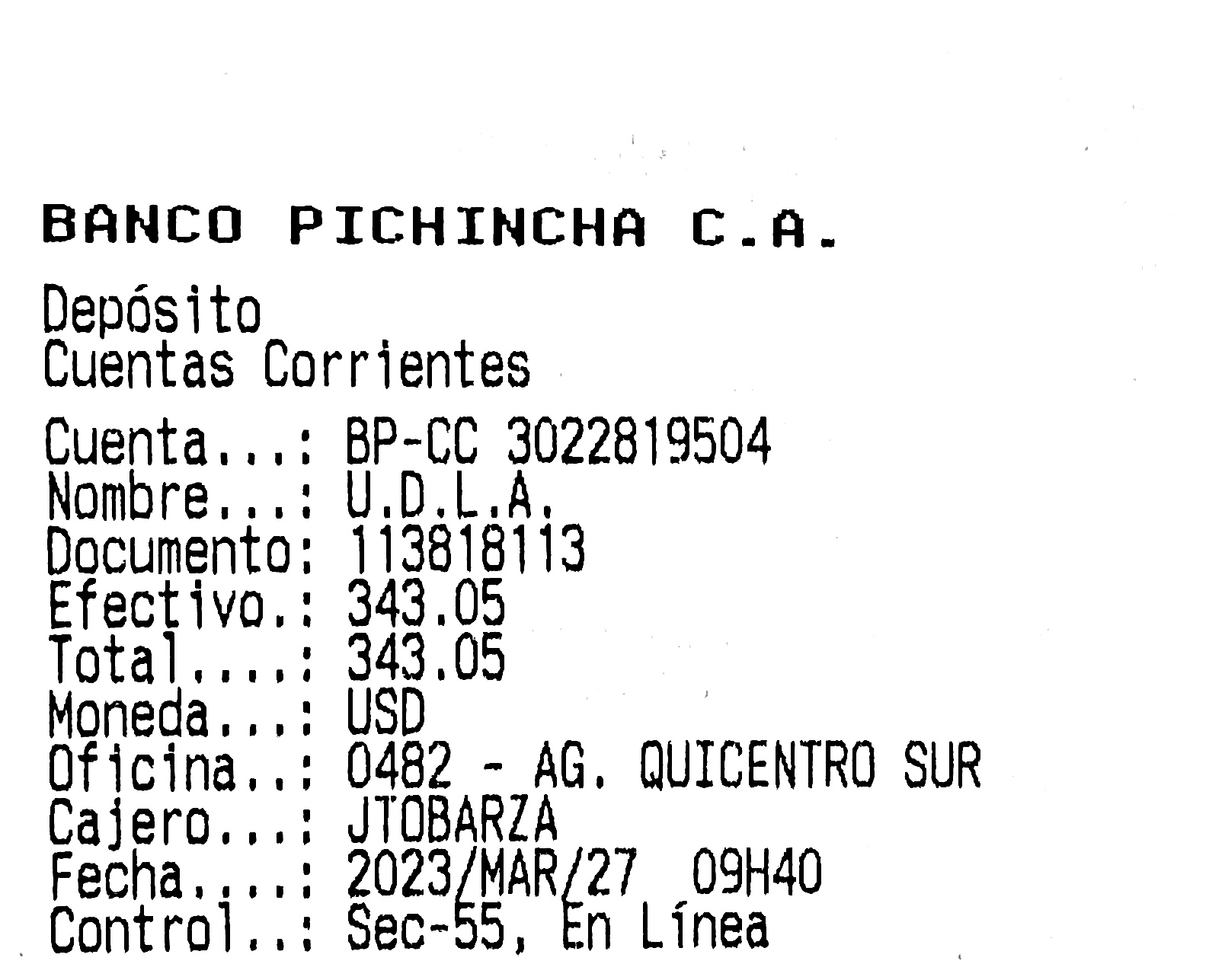 BANCO PICHINCHA C.A.

Depósito
Cuentas Corrientes

Cuenta...: BP-CC 3022819504
Nombre...: U.D.L.A.
Documento: 113818113
Efectivo.: 343.05
Total....: 343.05
Moneda...: USD
Oficina..: 0482 - AG. QUICENTRO SUR
Cajero...: JTOBARZA
Fecha....: 2023/MAR/27 09H40
Control..: Sec-55, En Línea